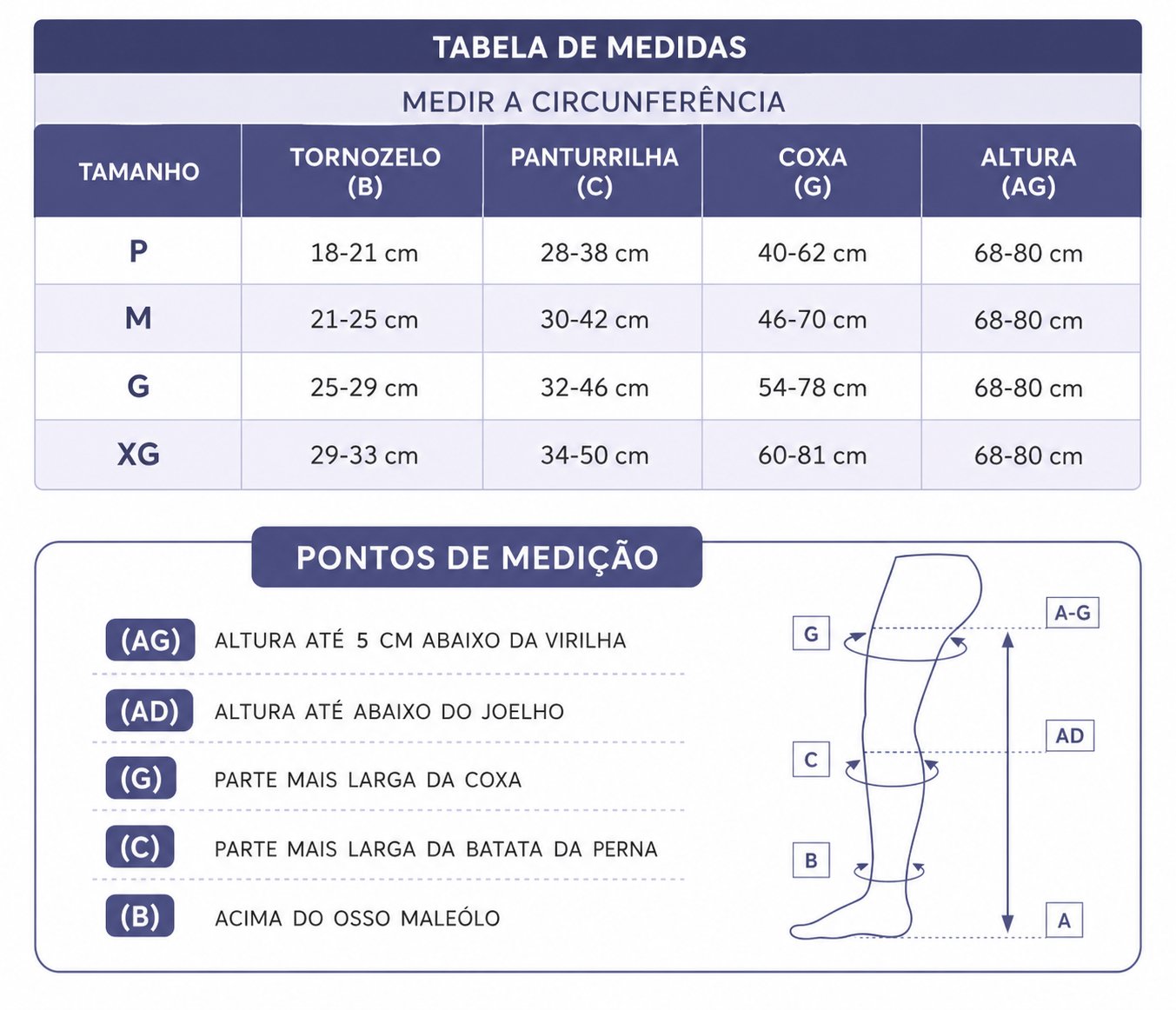 TABELA DE MEDIDAS

MEDIR A CIRCUNFERÊNCIA

| TAMANHO | TORNOZELO (B) | PANTURRILHA (C) | COXA (G) | ALTURA (AG) |
|---|---|---|---|---|
| P | 18-21 cm | 28-38 cm | 40-62 cm | 68-80 cm |
| M | 21-25 cm | 30-42 cm | 46-70 cm | 68-80 cm |
| G | 25-29 cm | 32-46 cm | 54-78 cm | 68-80 cm |
| XG | 29-33 cm | 34-50 cm | 60-81 cm | 68-80 cm |

PONTOS DE MEDIÇÃO

(AG) ALTURA ATÉ 5 CM ABAIXO DA VIRILHA

(AD) ALTURA ATÉ ABAIXO DO JOELHO

(G) PARTE MAIS LARGA DA COXA

(C) PARTE MAIS LARGA DA BATATA DA PERNA

(B) ACIMA DO OSSO MALEÓLO

G
A-G
AD
C
B
A